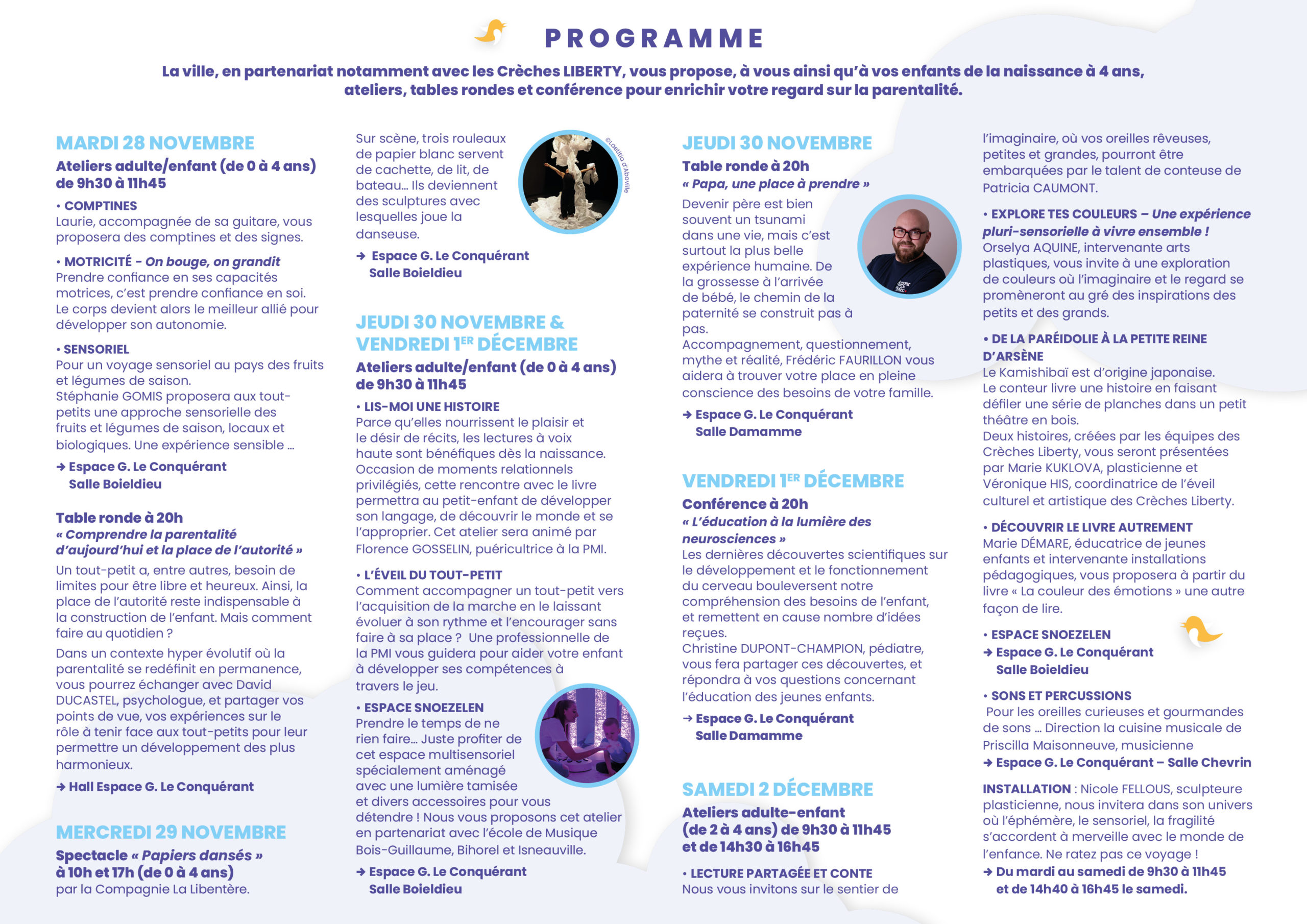 PROGRAMME

La ville, en partenariat notamment avec les Crèches LIBERTY, vous propose, à vous ainsi qu'à vos enfants de la naissance à 4 ans, ateliers, tables rondes et conférence pour enrichir votre regard sur la parentalité.

MARDI 28 NOVEMBRE

Ateliers adulte/enfant (de 0 à 4 ans) de 9h30 à 11h45

• COMPTINES
Laurie, accompagnée de sa guitare, vous proposera des comptines et des signes.

• MOTRICITÉ - On bouge, on grandit
Prendre confiance en ses capacités motrices, c'est prendre confiance en soi. Le corps devient alors le meilleur allié pour développer son autonomie.

• SENSORIEL
Pour un voyage sensoriel au pays des fruits et légumes de saison.
Stéphanie GOMIS proposera aux tout-petits une approche sensorielle des fruits et légumes de saison, locaux et biologiques. Une expérience sensible ...

→ Espace G. Le Conquérant
Salle Boieldieu

Table ronde à 20h
« Comprendre la parentalité d'aujourd'hui et la place de l'autorité »
Un tout-petit a, entre autres, besoin de limites pour être libre et heureux. Ainsi, la place de l'autorité reste indispensable à la construction de l'enfant. Mais comment faire au quotidien ?

Dans un contexte hyper évolutif où la parentalité se redéfinit en permanence, vous pourrez échanger avec David DUCASTEL, psychologue, et partager vos points de vue, vos expériences sur le rôle à tenir face aux tout-petits pour leur permettre un développement des plus harmonieux.

→ Hall Espace G. Le Conquérant

MERCREDI 29 NOVEMBRE

Spectacle « Papiers dansés » à 10h et 17h (de 0 à 4 ans)
par la Compagnie La Libentère.

Sur scène, trois rouleaux de papier blanc servent de cachette, de lit, de bateau... Ils deviennent des sculptures avec lesquelles joue la danseuse.

©Laetitia d'Aboville

→ Espace G. Le Conquérant
Salle Boieldieu

JEUDI 30 NOVEMBRE & VENDREDI 1ER DÉCEMBRE

Ateliers adulte/enfant (de 0 à 4 ans) de 9h30 à 11h45

• LIS-MOI UNE HISTOIRE
Parce qu'elles nourrissent le plaisir et le désir de récits, les lectures à voix haute sont bénéfiques dès la naissance. Occasion de moments relationnels privilégiés, cette rencontre avec le livre permettra au petit-enfant de développer son langage, de découvrir le monde et se l'approprier. Cet atelier sera animé par Florence GOSSELIN, puéricultrice à la PMI.

• L'ÉVEIL DU TOUT-PETIT
Comment accompagner un tout-petit vers l'acquisition de la marche en le laissant évoluer à son rythme et l'encourager sans faire à sa place ? Une professionnelle de la PMI vous guidera pour aider votre enfant à développer ses compétences à travers le jeu.

• ESPACE SNOEZELEN
Prendre le temps de ne rien faire... Juste profiter de cet espace multisensoriel spécialement aménagé avec une lumière tamisée et divers accessoires pour vous détendre ! Nous vous proposons cet atelier en partenariat avec l'école de Musique Bois-Guillaume, Bihorel et Isneauville.

→ Espace G. Le Conquérant
Salle Boieldieu

JEUDI 30 NOVEMBRE

Table ronde à 20h
« Papa, une place à prendre »
Devenir père est bien souvent un tsunami dans une vie, mais c'est surtout la plus belle expérience humaine. De la grossesse à l'arrivée de bébé, le chemin de la paternité se construit pas à pas.
Accompagnement, questionnement, mythe et réalité, Frédéric FAURILLON vous aidera à trouver votre place en pleine conscience des besoins de votre famille.

→ Espace G. Le Conquérant
Salle Damamme

VENDREDI 1ER DÉCEMBRE

Conférence à 20h
« L'éducation à la lumière des neurosciences »
Les dernières découvertes scientifiques sur le développement et le fonctionnement du cerveau bouleversent notre compréhension des besoins de l'enfant, et remettent en cause nombre d'idées reçues.
Christine DUPONT-CHAMPION, pédiatre, vous fera partager ces découvertes, et répondra à vos questions concernant l'éducation des jeunes enfants.

→ Espace G. Le Conquérant
Salle Damamme

SAMEDI 2 DÉCEMBRE

Ateliers adulte-enfant (de 2 à 4 ans) de 9h30 à 11h45 et de 14h30 à 16h45

• LECTURE PARTAGÉE ET CONTE
Nous vous invitons sur le sentier de l'imaginaire, où vos oreilles rêveuses, petites et grandes, pourront être embarquées par le talent de conteuse de Patricia CAUMONT.

• EXPLORE TES COULEURS – Une expérience pluri-sensorielle à vivre ensemble !
Orselya AQUINE, intervenante arts plastiques, vous invite à une exploration de couleurs où l'imaginaire et le regard se promèneront au gré des inspirations des petits et des grands.

• DE LA PARÉIDOLIE À LA PETITE REINE D'ARSÈNE
Le Kamishibaï est d'origine japonaise.
Le conteur livre une histoire en faisant défiler une série de planches dans un petit théâtre en bois.
Deux histoires, créées par les équipes des Crèches Liberty, vous seront présentées par Marie KUKLOVA, plasticienne et Véronique HIS, coordinatrice de l'éveil culturel et artistique des Crèches Liberty.

• DÉCOUVRIR LE LIVRE AUTREMENT
Marie DÉMARE, éducatrice de jeunes enfants et intervenante installations pédagogiques, vous proposera à partir du livre « La couleur des émotions » une autre façon de lire.

• ESPACE SNOEZELEN
→ Espace G. Le Conquérant
Salle Boieldieu

• SONS ET PERCUSSIONS
Pour les oreilles curieuses et gourmandes de sons ... Direction la cuisine musicale de Priscilla Maisonneuve, musicienne
→ Espace G. Le Conquérant – Salle Chevrin

INSTALLATION : Nicole FELLOUS, sculpteure plasticienne, nous invitera dans son univers où l'éphémère, le sensoriel, la fragilité s'accordent à merveille avec le monde de l'enfance. Ne ratez pas ce voyage !
→ Du mardi au samedi de 9h30 à 11h45 et de 14h40 à 16h45 le samedi.